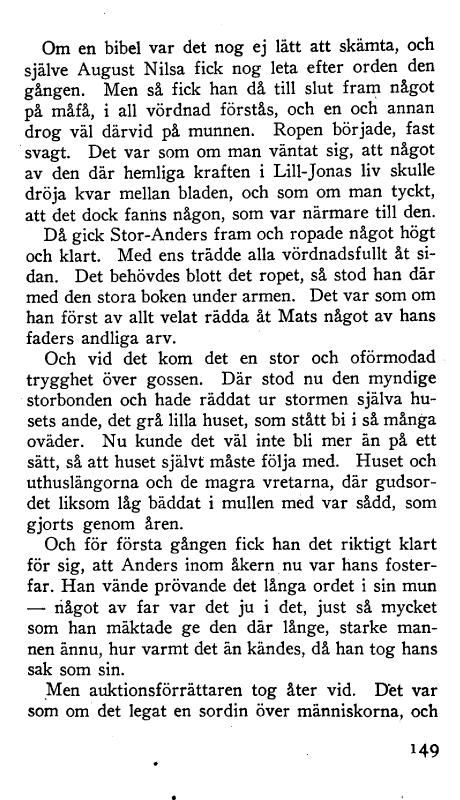 Om en bibel var det nog ej lätt att skämta, och själve August Nilsa fick nog leta efter orden den gången. Men så fick han då till slut fram något på måfå, i all vördnad förstås, och en och annan drog väl därvid på munnen. Ropen började, fast svagt. Det var som om man väntat sig, att något av den där hemliga kraften i Lill-Jonas liv skulle dröja kvar mellan bladen, och som om man tyckt, att det dock fanns någon, som var närmare till den.

Då gick Stor-Anders fram och ropade något högt och klart. Med ens trädde alla vördnadsfullt åt sidan. Det behövdes blott det ropet, så stod han där med den stora boken under armen. Det var som om han först av allt velat rädda åt Mats något av hans faders andliga arv.

Och vid det kom det en stor och oförmodad trygghet över gossen. Där stod nu den myndige storbonden och hade räddat ur stormen själva husets ande, det grå lilla huset, som stått bi i så många oväder. Nu kunde det väl inte bli mer än på ett sätt, så att huset självt måste följa med. Huset och uthuslängorna och de magra vretarna, där gudsordet liksom låg bäddat i mullen med var sådd, som gjorts genom åren.

Och för första gången fick han det riktigt klart för sig, att Anders inom åkern nu var hans fosterfar. Han vände prövande det långa ordet i sin mun — något av far var det ju i det, just så mycket som han mäktade ge den där långe, starke mannen ännu, hur varmt det än kändes, då han tog hans sak som sin.

Men auktionsförrättaren tog åter vid. Det var som om det legat en sordin över människorna, och

149